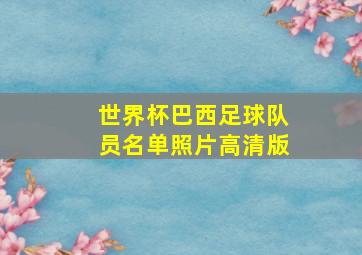 世界杯巴西足球队员名单照片高清版